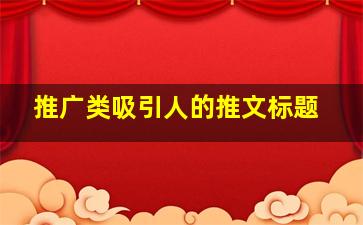 推广类吸引人的推文标题